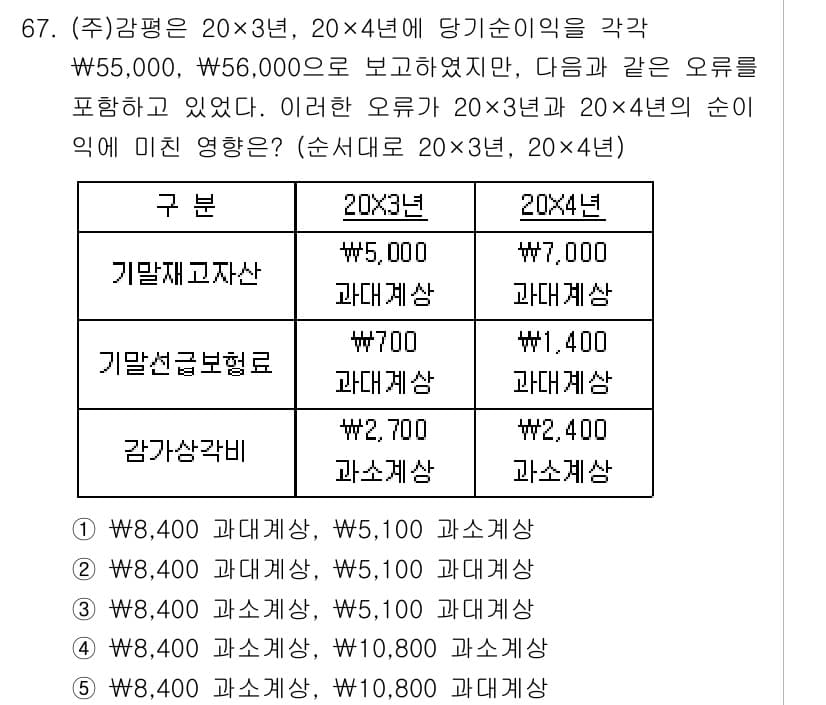 67. (주)감평은 20×3년, 20×4년에 당기순이익을 각각 ₩55,000, ₩56,000으로 보고하였지만, 다음과 같은 오류를 포함하고 있었다. 이러한 오류가 20×3년과 20×4년의 순이익에 미친 영향은? (순서대로 20×3년, 20×4년)

| 구 분 | 20X3년 | 20X4년 |
|---|---|---|
| 기말재고자산 | ₩5,000 과대계상 | ₩7,000 과대계상 |
| 기말선급보험료 | ₩700 과대계상 | ₩1,400 과대계상 |
| 감가상각비 | ₩2,700 과소계상 | ₩2,400 과소계상 |

① ₩8,400 과대계상, ₩5,100 과소계상
② ₩8,400 과대계상, ₩5,100 과대계상
③ ₩8,400 과소계상, ₩5,100 과대계상
④ ₩8,400 과소계상, ₩10,800 과소계상
⑤ ₩8,400 과소계상, ₩10,800 과대계상